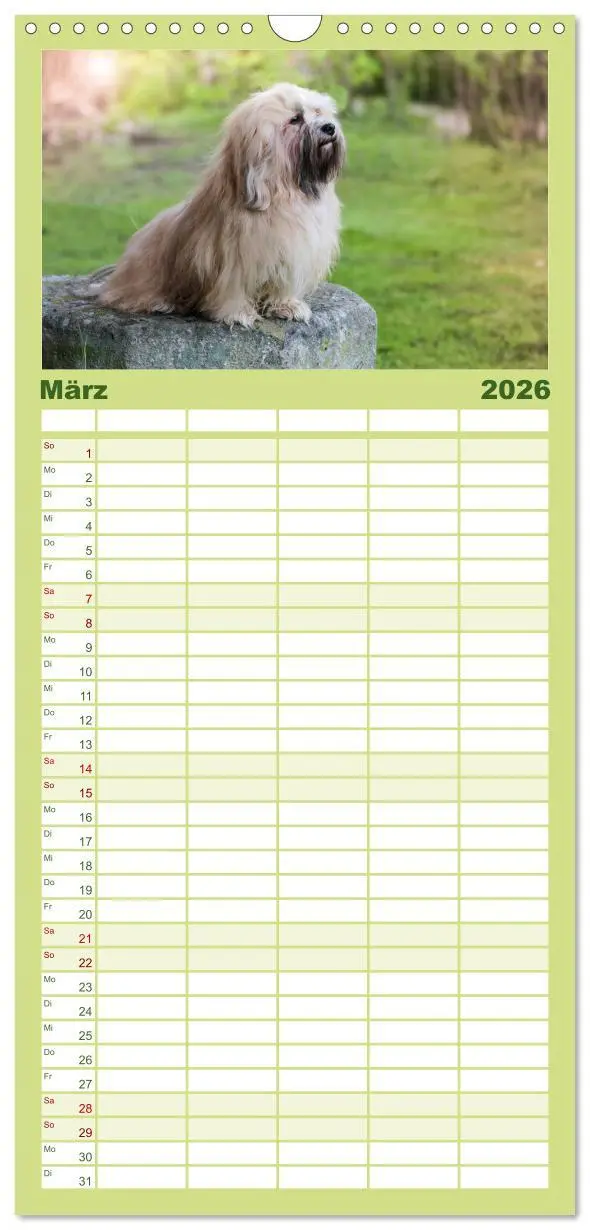 März 2026

| | | | | | |
|---|---|---|---|---|---|
| So 1 | | | | | |
| Mo 2 | | | | | |
| Di 3 | | | | | |
| Mi 4 | | | | | |
| Do 5 | | | | | |
| Fr 6 | | | | | |
| Sa 7 | | | | | |
| So 8 | | | | | |
| Mo 9 | | | | | |
| Di 10 | | | | | |
| Mi 11 | | | | | |
| Do 12 | | | | | |
| Fr 13 | | | | | |
| Sa 14 | | | | | |
| So 15 | | | | | |
| Mo 16 | | | | | |
| Di 17 | | | | | |
| Mi 18 | | | | | |
| Do 19 | | | | | |
| Fr 20 | | | | | |
| Sa 21 | | | | | |
| So 22 | | | | | |
| Mo 23 | | | | | |
| Di 24 | | | | | |
| Mi 25 | | | | | |
| Do 26 | | | | | |
| Fr 27 | | | | | |
| Sa 28 | | | | | |
| So 29 | | | | | |
| Mo 30 | | | | | |
| Di 31 | | | | | |